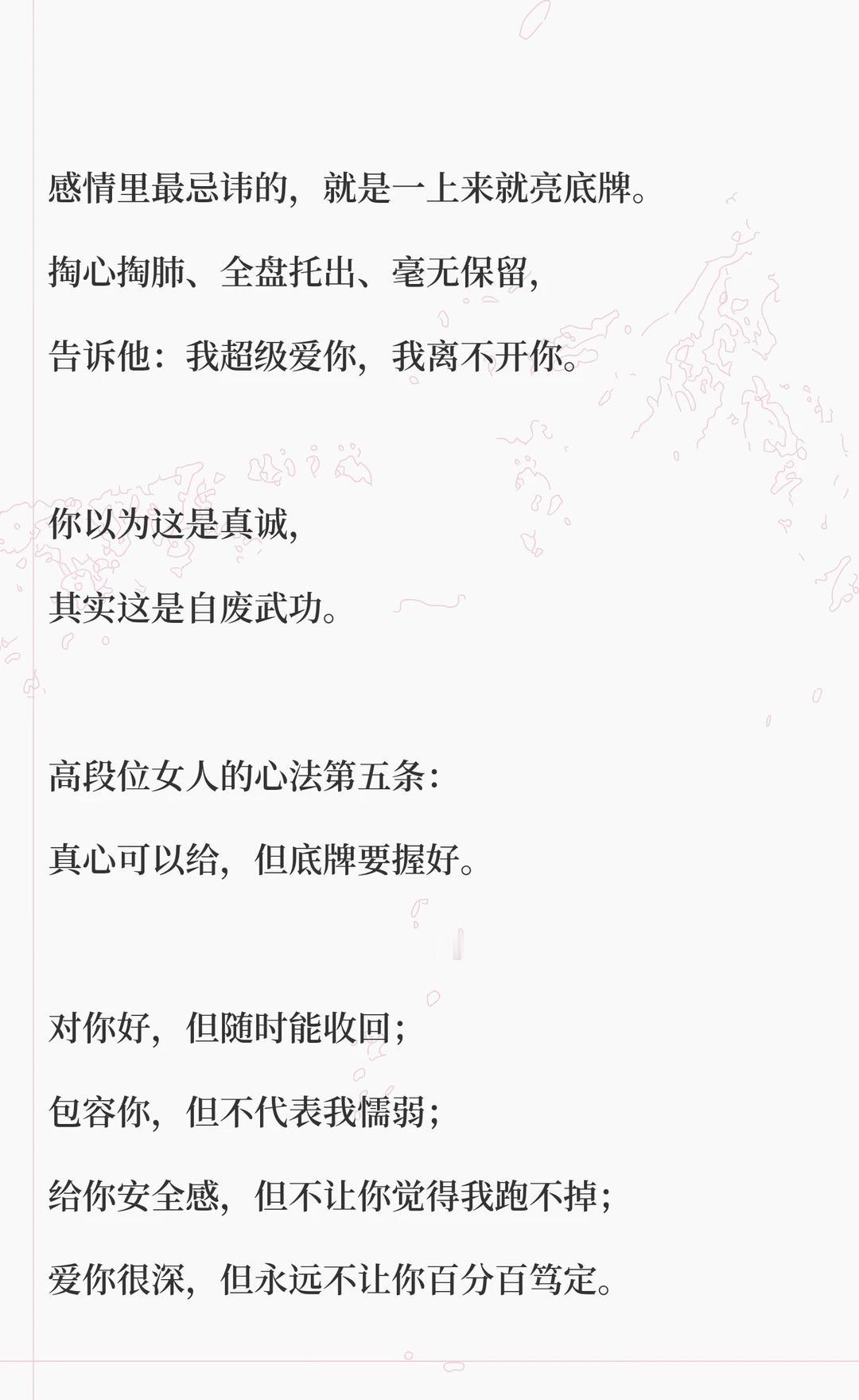 感情里最忌讳的，就是一上来就亮底牌。

掏心掏肺、全盘托出、毫无保留，

告诉他：我超级爱你，我离不开你。

你以为这是真诚，

其实这是自废武功。

高段位女人的心法第五条：

真心可以给，但底牌要握好。

对你好，但随时能收回；

包容你，但不代表我懦弱；

给你安全感，但不让你觉得我跑不掉；

爱你很深，但永远不让你百分百笃定。